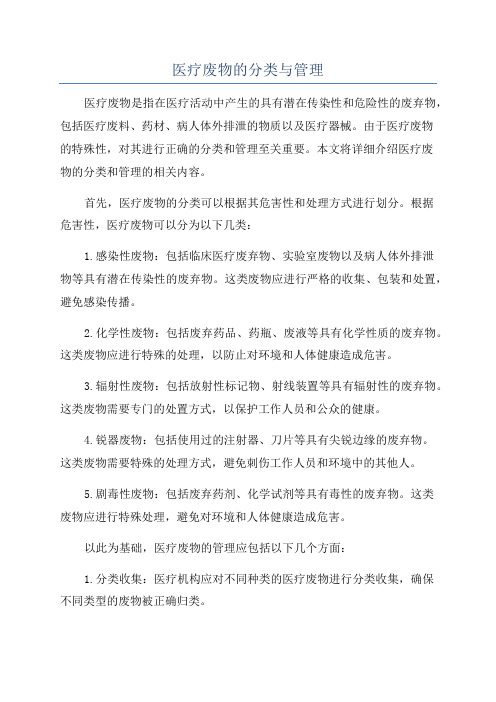 医疗废物的分类与管理

医疗废物是指在医疗活动中产生的具有潜在传染性和危险性的废弃物，包括医疗废料、药材、病人体外排泄的物质以及医疗器械。由于医疗废物的特殊性，对其进行正确的分类和管理至关重要。本文将详细介绍医疗废物的分类和管理的相关内容。

首先，医疗废物的分类可以根据其危害性和处理方式进行划分。根据危害性，医疗废物可以分为以下几类：

1.感染性废物：包括临床医疗废弃物、实验室废物以及病人体外排泄物等具有潜在传染性的废弃物。这类废物应进行严格的收集、包装和处置，避免感染传播。

2.化学性废物：包括废弃药品、药瓶、废液等具有化学性质的废弃物。这类废物应进行特殊的处理，以防止对环境和人体健康造成危害。

3.辐射性废物：包括放射性标记物、射线装置等具有辐射性的废弃物。这类废物需要专门的处置方式，以保护工作人员和公众的健康。

4.锐器废物：包括使用过的注射器、刀片等具有尖锐边缘的废弃物。这类废物需要特殊的处理方式，避免刺伤工作人员和环境中的其他人。

5.剧毒性废物：包括废弃药剂、化学试剂等具有毒性的废弃物。这类废物应进行特殊处理，避免对环境和人体健康造成危害。

以此为基础，医疗废物的管理应包括以下几个方面：

1.分类收集：医疗机构应对不同种类的医疗废物进行分类收集，确保不同类型的废物被正确归类。